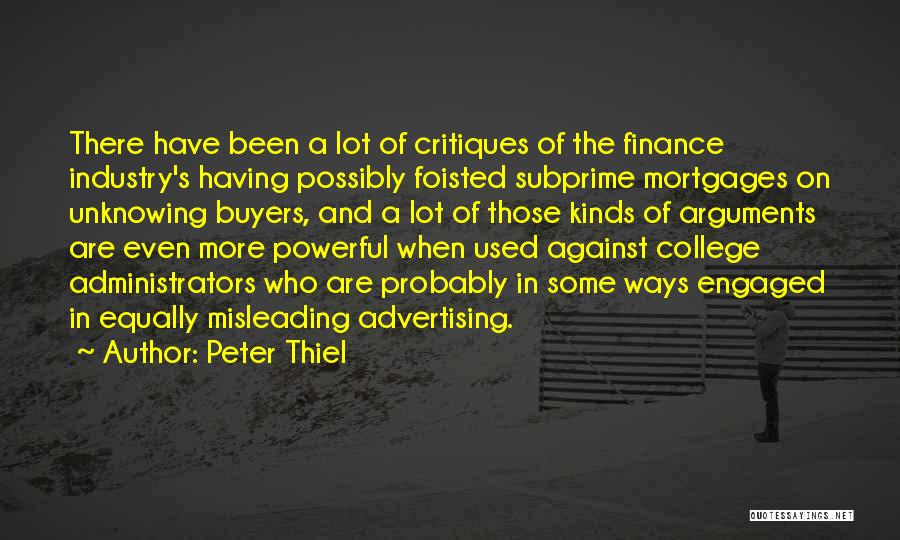 There have been a lot of critiques of the finance industry's having possibly foisted subprime mortgages on unknowing buyers, and a lot of those kinds of arguments are even more powerful when used against college administrators who are probably in some ways engaged in equally misleading advertising.

~ Author: Peter Thiel

QUOTESSAYINGS.NET